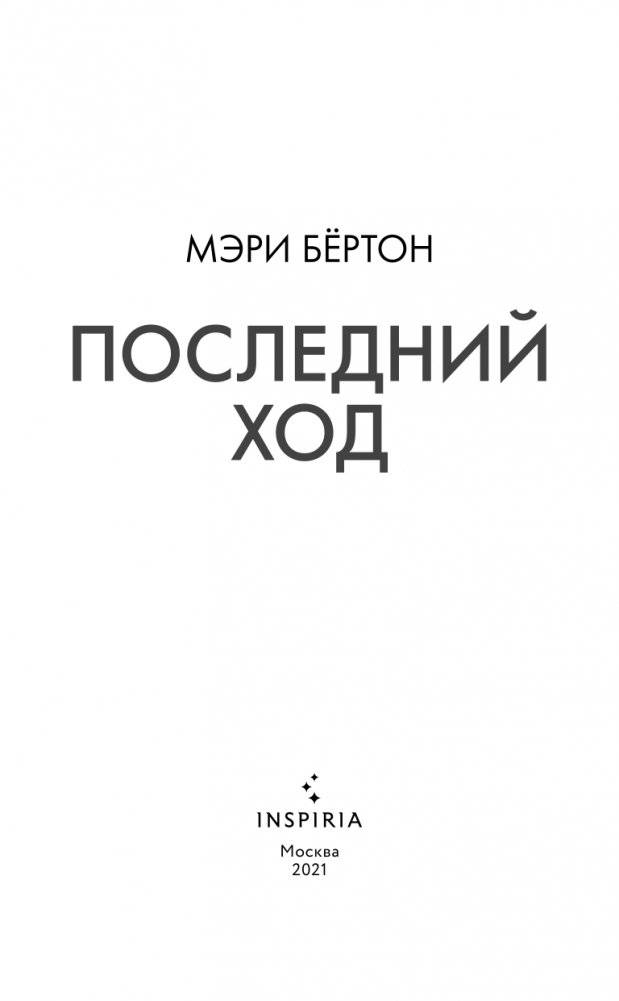 МЭРИ БЁРТОН

ПОСЛЕДНИЙ ХОД

INSPIRIA

Москва
2021